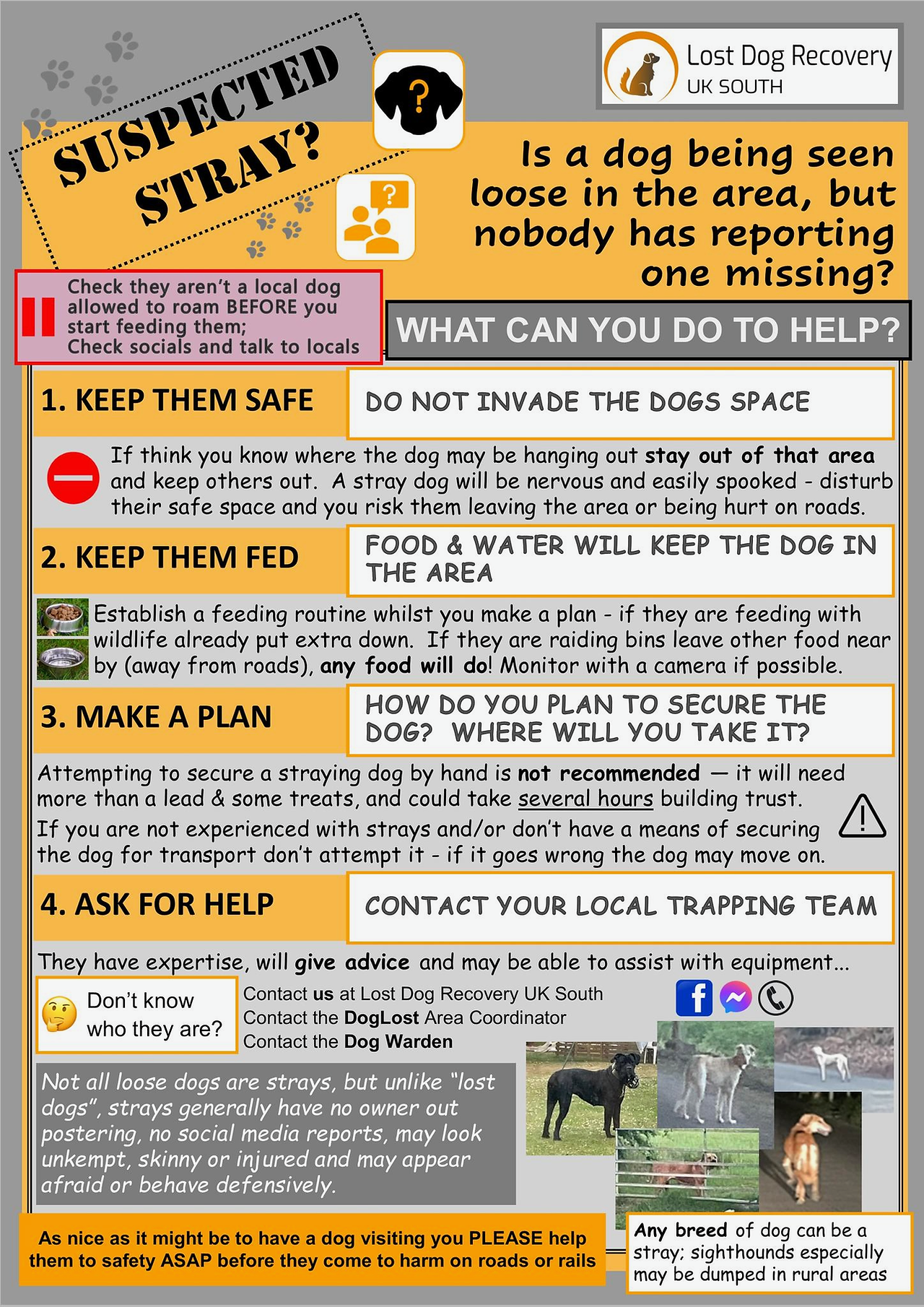 SUSPECTED STRAY?

Lost Dog Recovery
UK SOUTH

Is a dog being seen loose in the area, but nobody has reporting one missing?

Check they aren't a local dog allowed to roam BEFORE you start feeding them;
Check socials and talk to locals

WHAT CAN YOU DO TO HELP?

1. KEEP THEM SAFE

DO NOT INVADE THE DOGS SPACE

If think you know where the dog may be hanging out stay out of that area and keep others out. A stray dog will be nervous and easily spooked - disturb their safe space and you risk them leaving the area or being hurt on roads.

2. KEEP THEM FED

FOOD & WATER WILL KEEP THE DOG IN THE AREA

Establish a feeding routine whilst you make a plan - if they are feeding with wildlife already put extra down. If they are raiding bins leave other food near by (away from roads), any food will do! Monitor with a camera if possible.

3. MAKE A PLAN

HOW DO YOU PLAN TO SECURE THE DOG? WHERE WILL YOU TAKE IT?

Attempting to secure a straying dog by hand is not recommended — it will need more than a lead & some treats, and could take several hours building trust.
If you are not experienced with strays and/or don't have a means of securing the dog for transport don't attempt it - if it goes wrong the dog may move on.

4. ASK FOR HELP

CONTACT YOUR LOCAL TRAPPING TEAM

They have expertise, will give advice and may be able to assist with equipment...

Don't know who they are?

Contact us at Lost Dog Recovery UK South
Contact the DogLost Area Coordinator
Contact the Dog Warden

Not all loose dogs are strays, but unlike "lost dogs", strays generally have no owner out postering, no social media reports, may look unkempt, skinny or injured and may appear afraid or behave defensively.

As nice as it might be to have a dog visiting you PLEASE help them to safety ASAP before they come to harm on roads or rails

Any breed of dog can be a stray; sighthounds especially may be dumped in rural areas